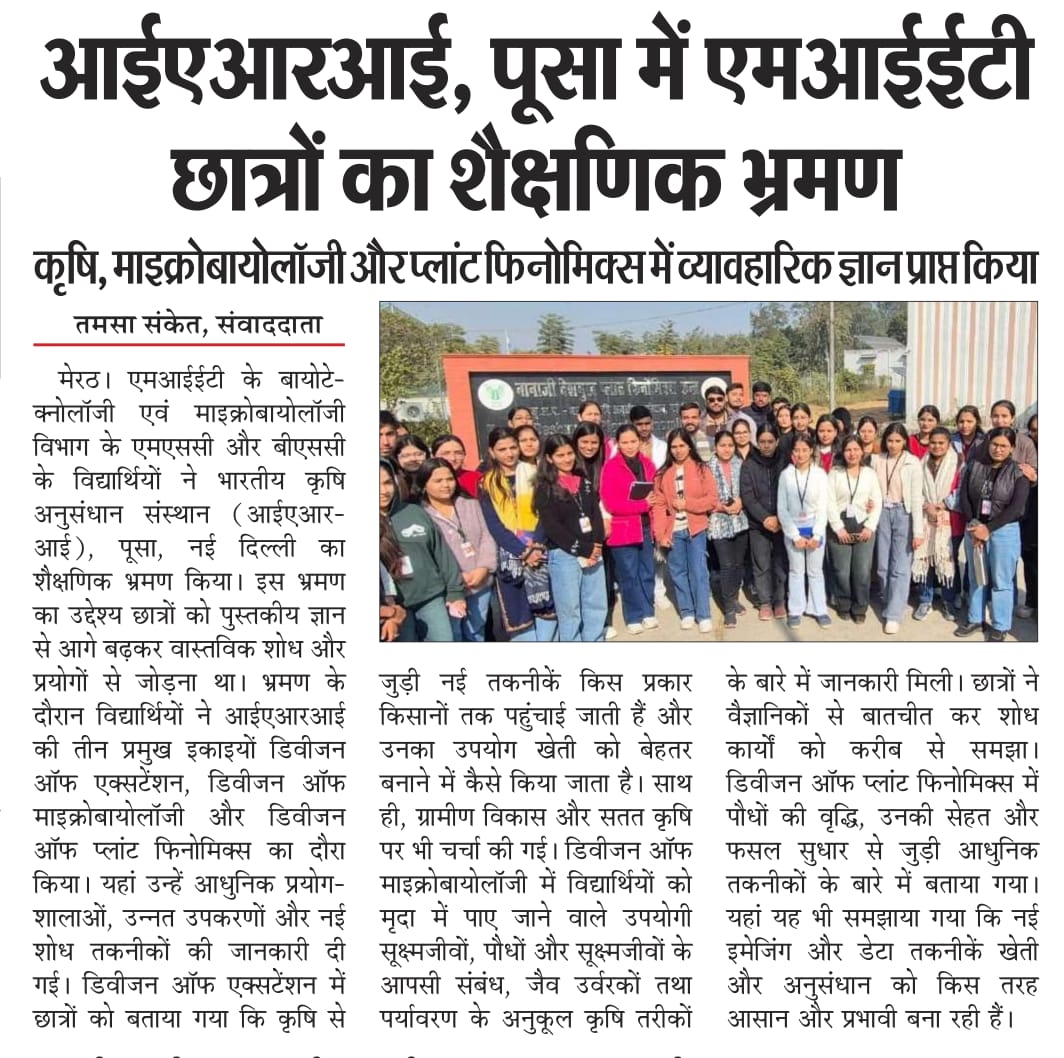 आईएआरआई, पूसा में एमआईईटी छात्रों का शैक्षणिक भ्रमण

कृषि, माइक्रोबायोलॉजी और प्लांट फिनोमिक्स में व्यावहारिक ज्ञान प्राप्त किया

तमसा संकेत, संवाददाता

मेरठ। एमआईईटी के बायोटेक्नोलॉजी एवं माइक्रोबायोलॉजी विभाग के एमएससी और बीएससी के विद्यार्थियों ने भारतीय कृषि अनुसंधान संस्थान (आईएआरआई), पूसा, नई दिल्ली का शैक्षणिक भ्रमण किया। इस भ्रमण का उद्देश्य छात्रों को पुस्तकीय ज्ञान से आगे बढ़कर वास्तविक शोध और प्रयोगों से जोड़ना था। भ्रमण के दौरान विद्यार्थियों ने आईएआरआई की तीन प्रमुख इकाइयों डिवीजन ऑफ एक्सटेंशन, डिवीजन ऑफ माइक्रोबायोलॉजी और डिवीजन ऑफ प्लांट फिनोमिक्स का दौरा किया। यहां उन्हें आधुनिक प्रयोगशालाओं, उन्नत उपकरणों और नई शोध तकनीकों की जानकारी दी गई। डिवीजन ऑफ एक्सटेंशन में छात्रों को बताया गया कि कृषि से जुड़ी नई तकनीकें किस प्रकार किसानों तक पहुंचाई जाती हैं और उनका उपयोग खेती को बेहतर बनाने में कैसे किया जाता है। साथ ही, ग्रामीण विकास और सतत कृषि पर भी चर्चा की गई। डिवीजन ऑफ माइक्रोबायोलॉजी में विद्यार्थियों को मृदा में पाए जाने वाले उपयोगी सूक्ष्मजीवों, पौधों और सूक्ष्मजीवों के आपसी संबंध, जैव उर्वरकों तथा पर्यावरण के अनुकूल कृषि तरीकों के बारे में जानकारी मिली। छात्रों ने वैज्ञानिकों से बातचीत कर शोध कार्यों को करीब से समझा। डिवीजन ऑफ प्लांट फिनोमिक्स में पौधों की वृद्धि, उनकी सेहत और फसल सुधार से जुड़ी आधुनिक तकनीकों के बारे में बताया गया। यहां यह भी समझाया गया कि नई इमेजिंग और डेटा तकनीकें खेती और अनुसंधान को किस तरह आसान और प्रभावी बना रही हैं।